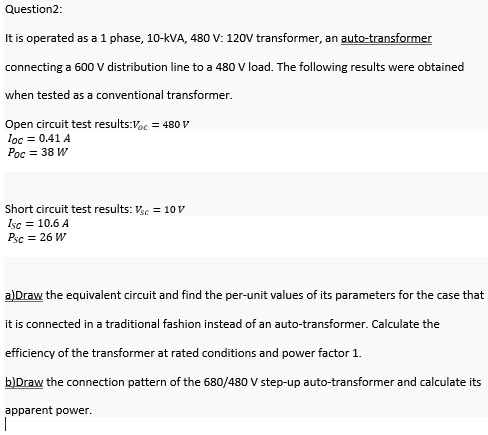 Question2:

It is operated as a 1 phase, 10-kVA, 480 V: 120V transformer, an auto-transformer connecting a 600 V distribution line to a 480 V load. The following results were obtained when tested as a conventional transformer.

Open circuit test results:$V_{OC} = 480\ V$
$I_{OC} = 0.41\ A$
$P_{OC} = 38\ W$

Short circuit test results: $V_{SC} = 10\ V$
$I_{SC} = 10.6\ A$
$P_{SC} = 26\ W$

a)Draw the equivalent circuit and find the per-unit values of its parameters for the case that it is connected in a traditional fashion instead of an auto-transformer. Calculate the efficiency of the transformer at rated conditions and power factor 1.

b)Draw the connection pattern of the 680/480 V step-up auto-transformer and calculate its apparent power.